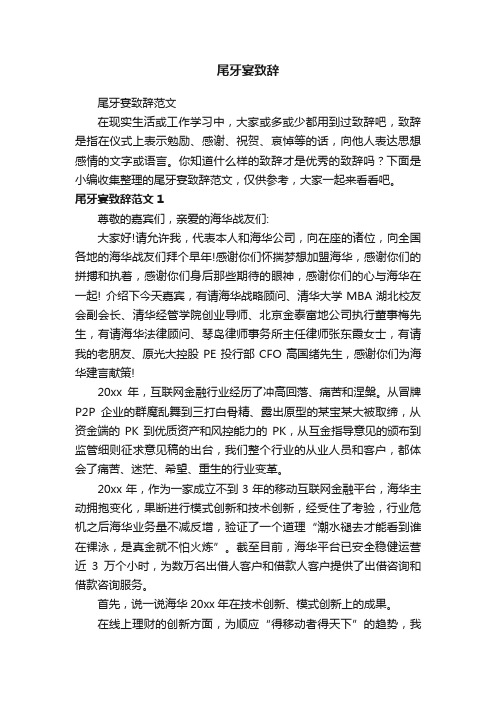 尾牙宴致辞

尾牙宴致辞范文

在现实生活或工作学习中，大家或多或少都用到过致辞吧，致辞是指在仪式上表示勉励、感谢、祝贺、哀悼等的话，向他人表达思想感情的文字或语言。你知道什么样的致辞才是优秀的致辞吗？下面是小编收集整理的尾牙宴致辞范文，仅供参考，大家一起来看看吧。

尾牙宴致辞范文 1

尊敬的嘉宾们，亲爱的海华战友们:

大家好!请允许我，代表本人和海华公司，向在座的诸位，向全国各地的海华战友们拜个早年!感谢你们怀揣梦想加盟海华，感谢你们的拼搏和执着，感谢你们身后那些期待的眼神，感谢你们的心与海华在一起! 介绍下今天嘉宾，有请海华战略顾问、清华大学 MBA 湖北校友会副会长、清华经管学院创业导师、北京金泰富地公司执行董事梅先生，有请海华法律顾问、琴岛律师事务所主任律师张东霞女士，有请我的老朋友、原光大控股 PE 投行部 CFO 高国绪先生，感谢你们为海华建言献策!

20xx 年，互联网金融行业经历了冲高回落、痛苦和涅槃。从冒牌 P2P 企业的群魔乱舞到三打白骨精、露出原型的某宝某大被取缔，从资金端的 PK 到优质资产和风控能力的 PK，从互金指导意见的颁布到监管细则征求意见稿的出台，我们整个行业的从业人员和客户，都体会了痛苦、迷茫、希望、重生的行业变革。

20xx 年，作为一家成立不到 3 年的移动互联网金融平台，海华主动拥抱变化，果断进行模式创新和技术创新，经受住了考验，行业危机之后海华业务量不减反增，验证了一个道理“潮水褪去才能看到谁在裸泳，是真金就不怕火炼”。截至目前，海华平台已安全稳健运营近 3 万个小时，为数万名出借人客户和借款人客户提供了出借咨询和借款咨询服务。

首先，说一说海华 20xx 年在技术创新、模式创新上的成果。

在线上理财的创新方面，为顺应“得移动者得天下”的趋势，我